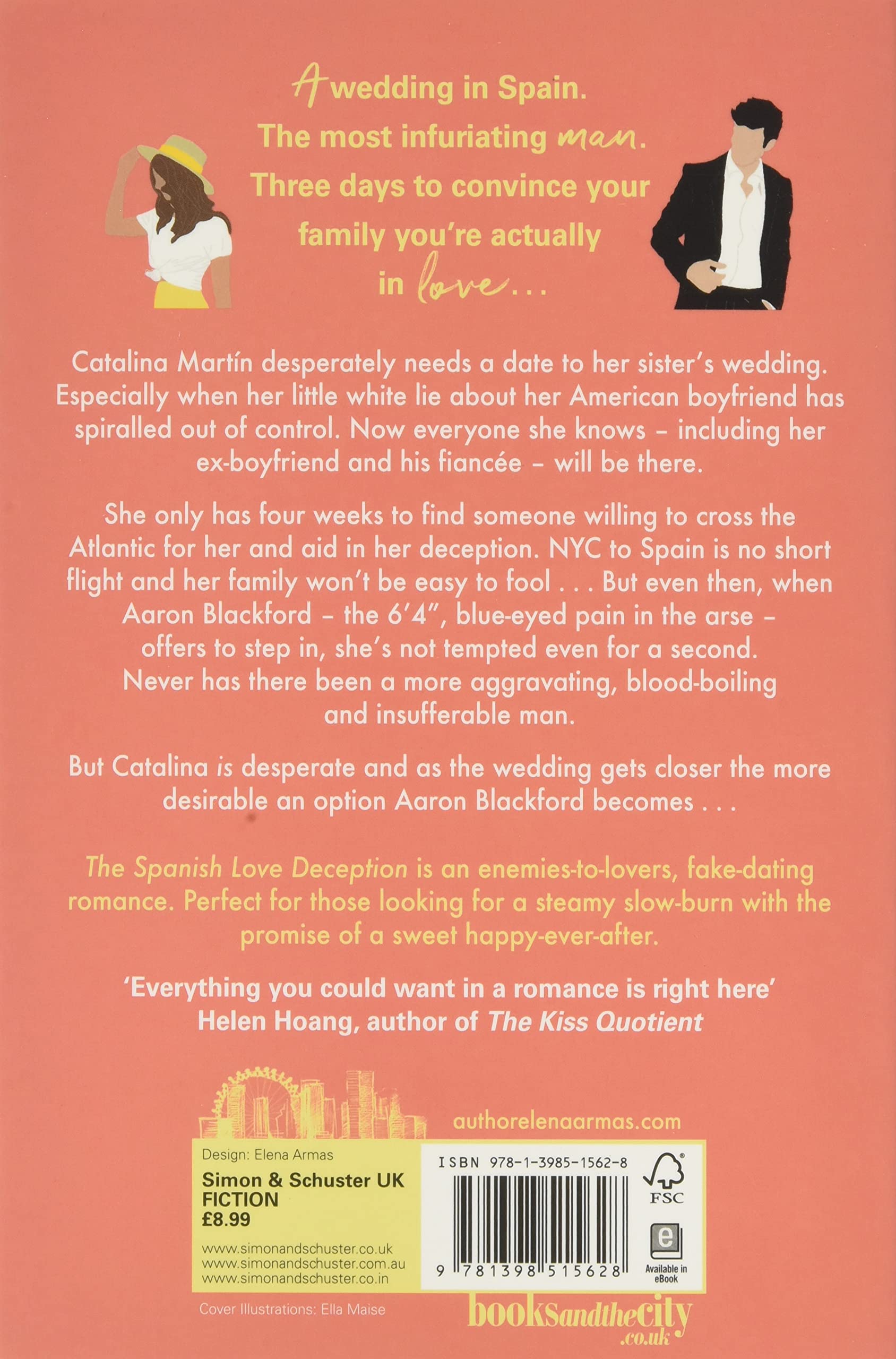 A wedding in Spain.
The most infuriating man.
Three days to convince your family you're actually in love...

Catalina Martín desperately needs a date to her sister's wedding. Especially when her little white lie about her American boyfriend has spiralled out of control. Now everyone she knows – including her ex-boyfriend and his fiancée – will be there.

She only has four weeks to find someone willing to cross the Atlantic for her and aid in her deception. NYC to Spain is no short flight and her family won't be easy to fool . . . But even then, when Aaron Blackford – the 6'4", blue-eyed pain in the arse – offers to step in, she's not tempted even for a second. Never has there been a more aggravating, blood-boiling and insufferable man.

But Catalina is desperate and as the wedding gets closer the more desirable an option Aaron Blackford becomes . . .

The Spanish Love Deception is an enemies-to-lovers, fake-dating romance. Perfect for those looking for a steamy slow-burn with the promise of a sweet happy-ever-after.

'Everything you could want in a romance is right here'
Helen Hoang, author of The Kiss Quotient

authorelenaarmas.com

Design: Elena Armas
Simon & Schuster UK
FICTION
£8.99

www.simonandschuster.co.uk
www.simonandschuster.com.au
www.simonandschuster.co.in

ISBN 978-1-3985-1562-8

9 781398 515628

FSC

Available in eBook

Cover Illustrations: Ella Maise

booksandthecity.co.uk